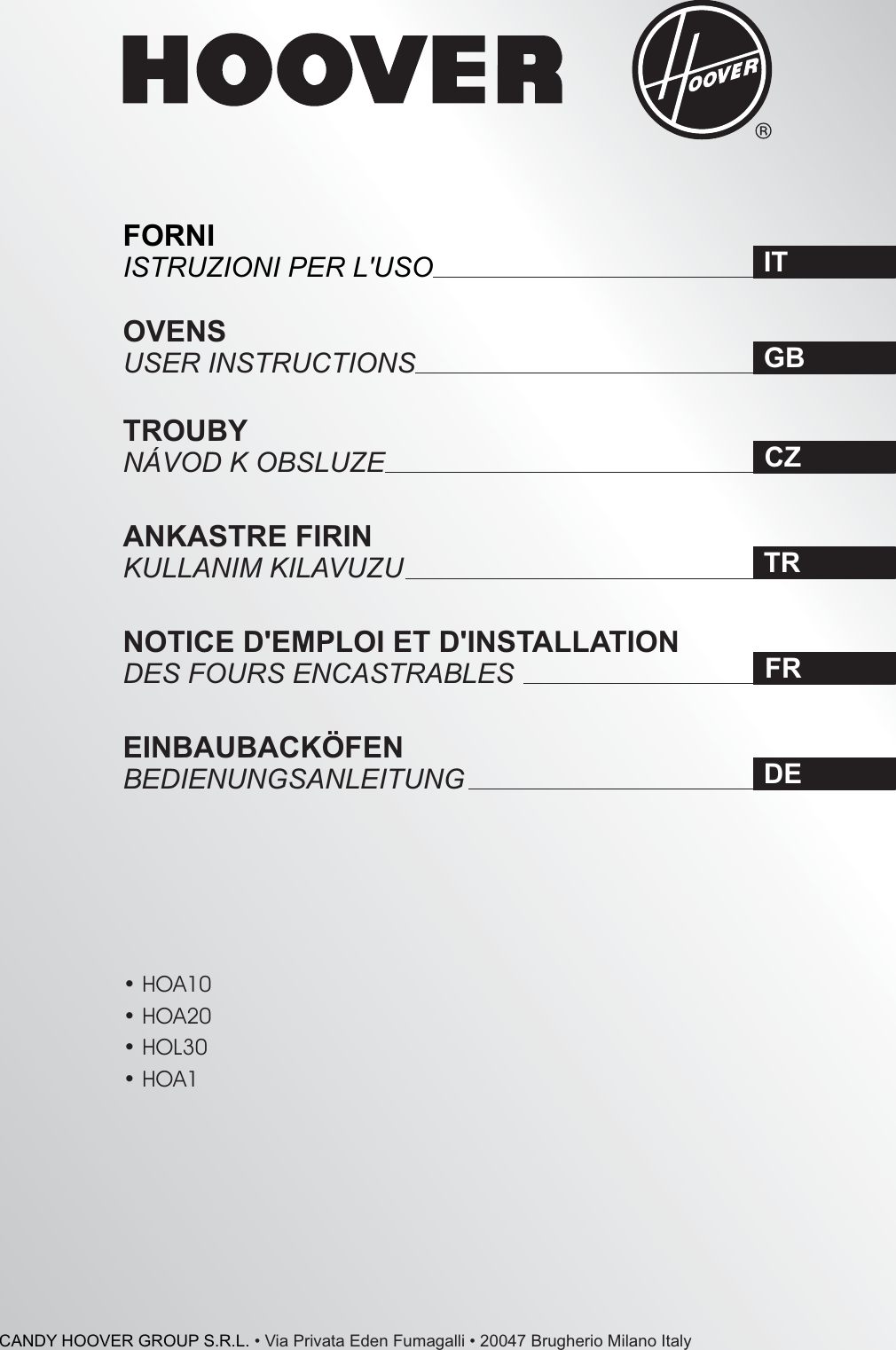 HOOVER

HOOVER

®

FORNI
ISTRUZIONI PER L'USO

IT

OVENS
USER INSTRUCTIONS

GB

TROUBY
NÁVOD K OBSLUZE

CZ

ANKASTRE FIRIN
KULLANIM KILAVUZU

TR

NOTICE D'EMPLOI ET D'INSTALLATION
DES FOURS ENCASTRABLES

FR

EINBAUBACKÖFEN
BEDIENUNGSANLEITUNG

DE

• HOA10
• HOA20
• HOL30
• HOA1

CANDY HOOVER GROUP S.R.L. • Via Privata Eden Fumagalli • 20047 Brugherio Milano Italy